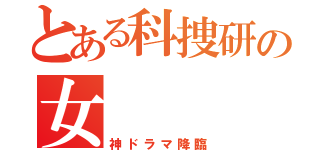 とある科捜研の女

神ドラマ降臨